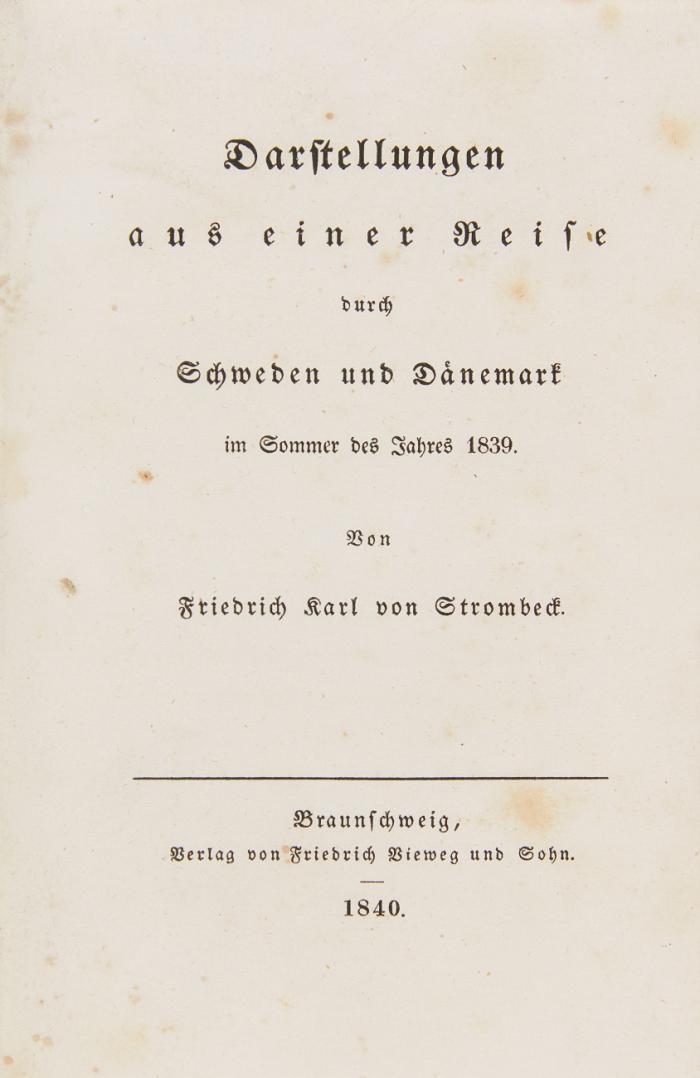 Darstellungen

aus einer Reise

durch

Schweden und Dänemark

im Sommer des Jahres 1839.

Von

Friedrich Karl von Strombeck.

Braunschweig,
Verlag von Friedrich Vieweg und Sohn.

1840.